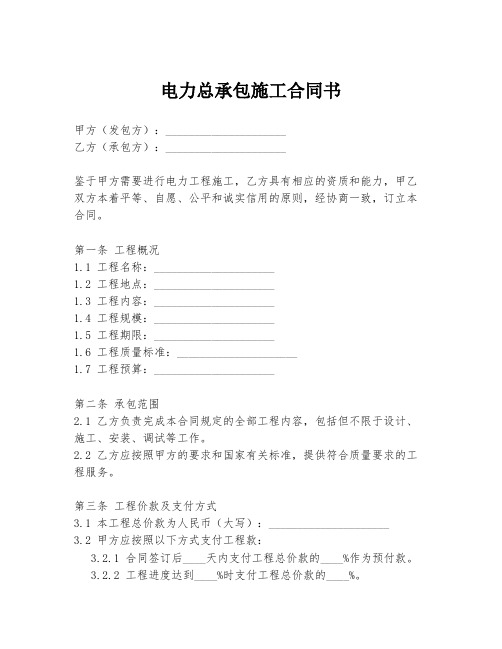 电力总承包施工合同书

甲方（发包方）：____________________
乙方（承包方）：____________________

鉴于甲方需要进行电力工程施工，乙方具有相应的资质和能力，甲乙双方本着平等、自愿、公平和诚实信用的原则，经协商一致，订立本合同。

第一条 工程概况
1.1 工程名称：____________________
1.2 工程地点：____________________
1.3 工程内容：____________________
1.4 工程规模：____________________
1.5 工程期限：____________________
1.6 工程质量标准：____________________
1.7 工程预算：____________________

第二条 承包范围
2.1 乙方负责完成本合同规定的全部工程内容，包括但不限于设计、施工、安装、调试等工作。
2.2 乙方应按照甲方的要求和国家有关标准，提供符合质量要求的工程服务。

第三条 工程价款及支付方式
3.1 本工程总价款为人民币（大写）：____________________
3.2 甲方应按照以下方式支付工程款：
3.2.1 合同签订后____天内支付工程总价款的____%作为预付款。
3.2.2 工程进度达到____%时支付工程总价款的____%。